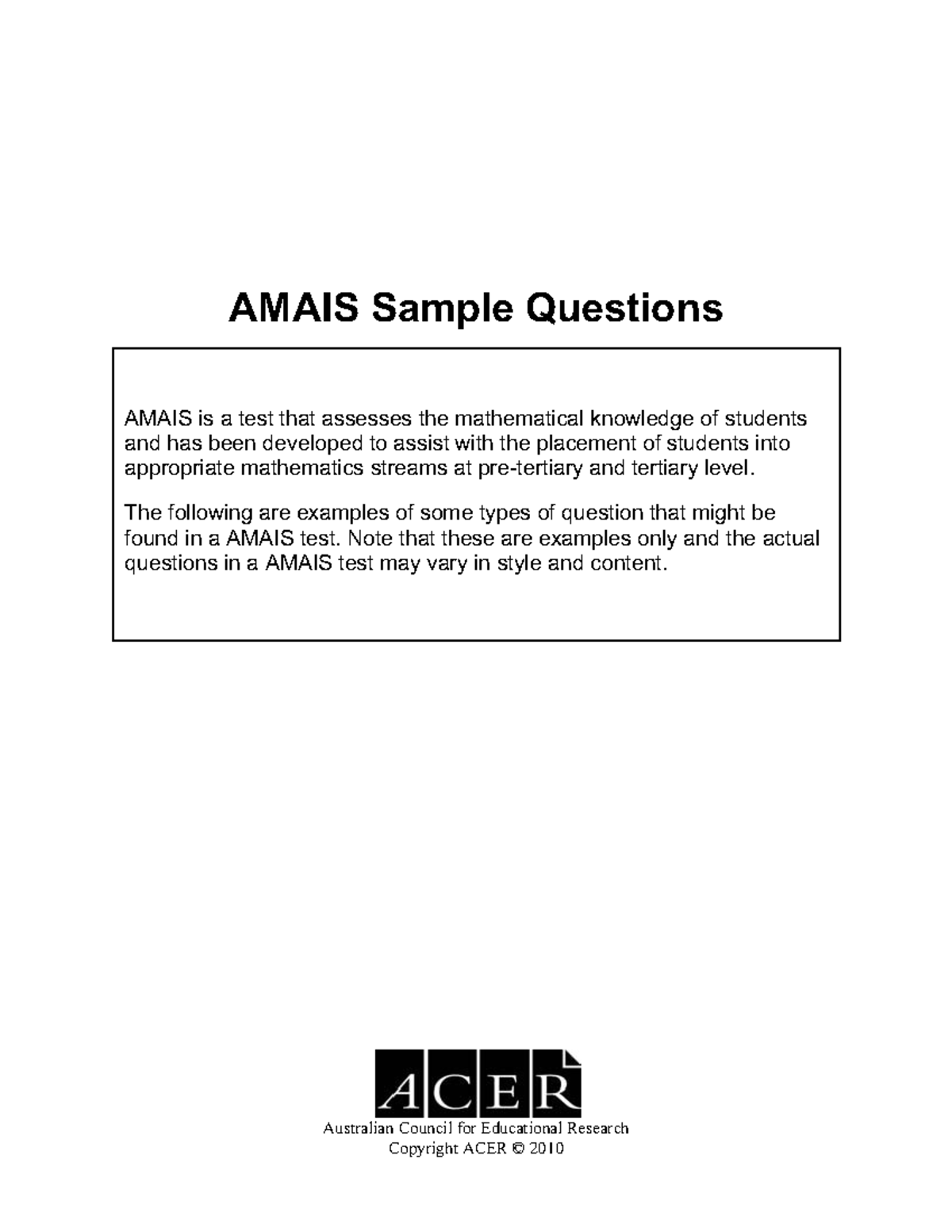 AMAIS Sample Questions

AMAIS is a test that assesses the mathematical knowledge of students and has been developed to assist with the placement of students into appropriate mathematics streams at pre-tertiary and tertiary level.

The following are examples of some types of question that might be found in a AMAIS test. Note that these are examples only and the actual questions in a AMAIS test may vary in style and content.

ACER
Australian Council for Educational Research
Copyright ACER © 2010